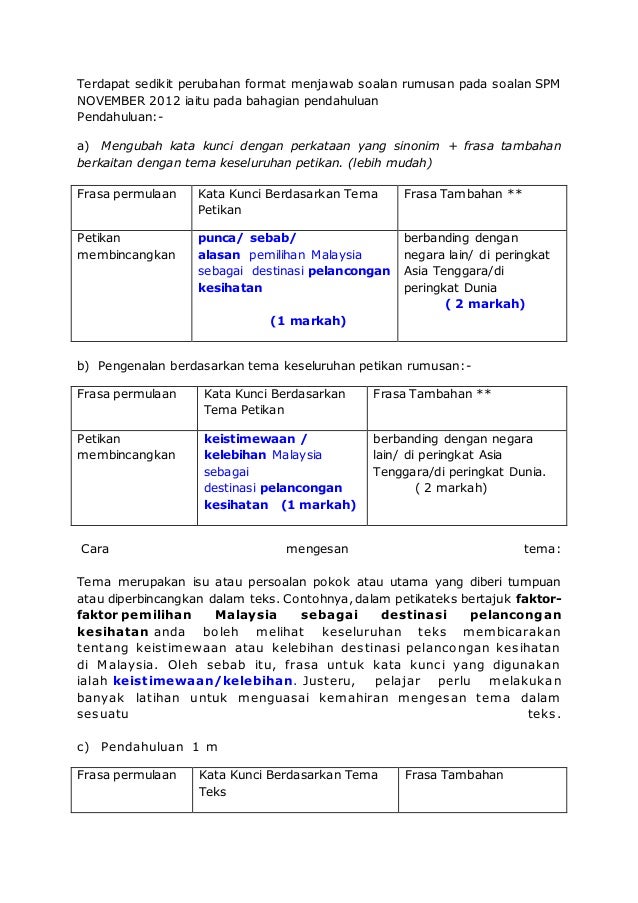 Terdapat sedikit perubahan format menjawab soalan rumusan pada soalan SPM NOVEMBER 2012 iaitu pada bahagian pendahuluan
Pendahuluan:-

a) Mengubah kata kunci dengan perkataan yang sinonim + frasa tambahan berkaitan dengan tema keseluruhan petikan. (lebih mudah)

| Frasa permulaan | Kata Kunci Berdasarkan Tema Petikan | Frasa Tambahan ** |
|---|---|---|
| Petikan membincangkan | punca/ sebab/ alasan pemilihan Malaysia sebagai destinasi pelancongan kesihatan (1 markah) | berbanding dengan negara lain/ di peringkat Asia Tenggara/di peringkat Dunia ( 2 markah) |

b) Pengenalan berdasarkan tema keseluruhan petikan rumusan:-

| Frasa permulaan | Kata Kunci Berdasarkan Tema Petikan | Frasa Tambahan ** |
|---|---|---|
| Petikan membincangkan | keistimewaan / kelebihan Malaysia sebagai destinasi pelancongan kesihatan (1 markah) | berbanding dengan negara lain/ di peringkat Asia Tenggara/di peringkat Dunia. ( 2 markah) |

Cara mengesan tema:

Tema merupakan isu atau persoalan pokok atau utama yang diberi tumpuan atau diperbincangkan dalam teks. Contohnya, dalam petikateks bertajuk faktor-faktor pemilihan Malaysia sebagai destinasi pelancongan kesihatan anda boleh melihat keseluruhan teks membicarakan tentang keistimewaan atau kelebihan destinasi pelancongan kesihatan di Malaysia. Oleh sebab itu, frasa untuk kata kunci yang digunakan ialah keistimewaan/kelebihan. Justeru, pelajar perlu melakukan banyak latihan untuk menguasai kemahiran mengesan tema dalam sesuatu teks.

c) Pendahuluan 1 m

| Frasa permulaan | Kata Kunci Berdasarkan Tema Teks | Frasa Tambahan |
|---|---|---|